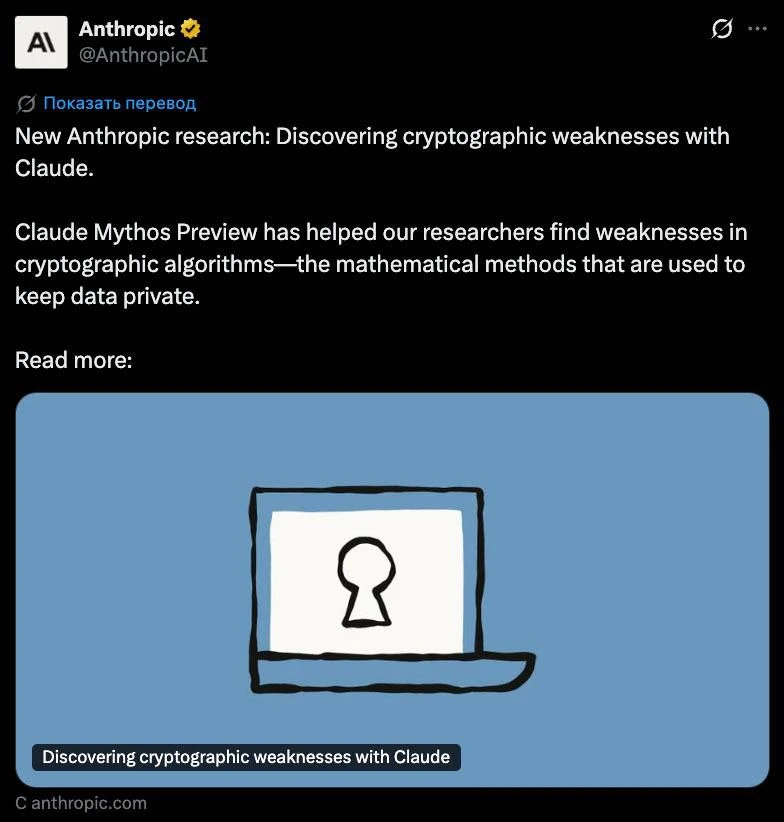 A\

Anthropic
@AnthropicAI

Показать перевод

New Anthropic research: Discovering cryptographic weaknesses with Claude.

Claude Mythos Preview has helped our researchers find weaknesses in cryptographic algorithms—the mathematical methods that are used to keep data private.

Read more:

Discovering cryptographic weaknesses with Claude

С anthropic.com